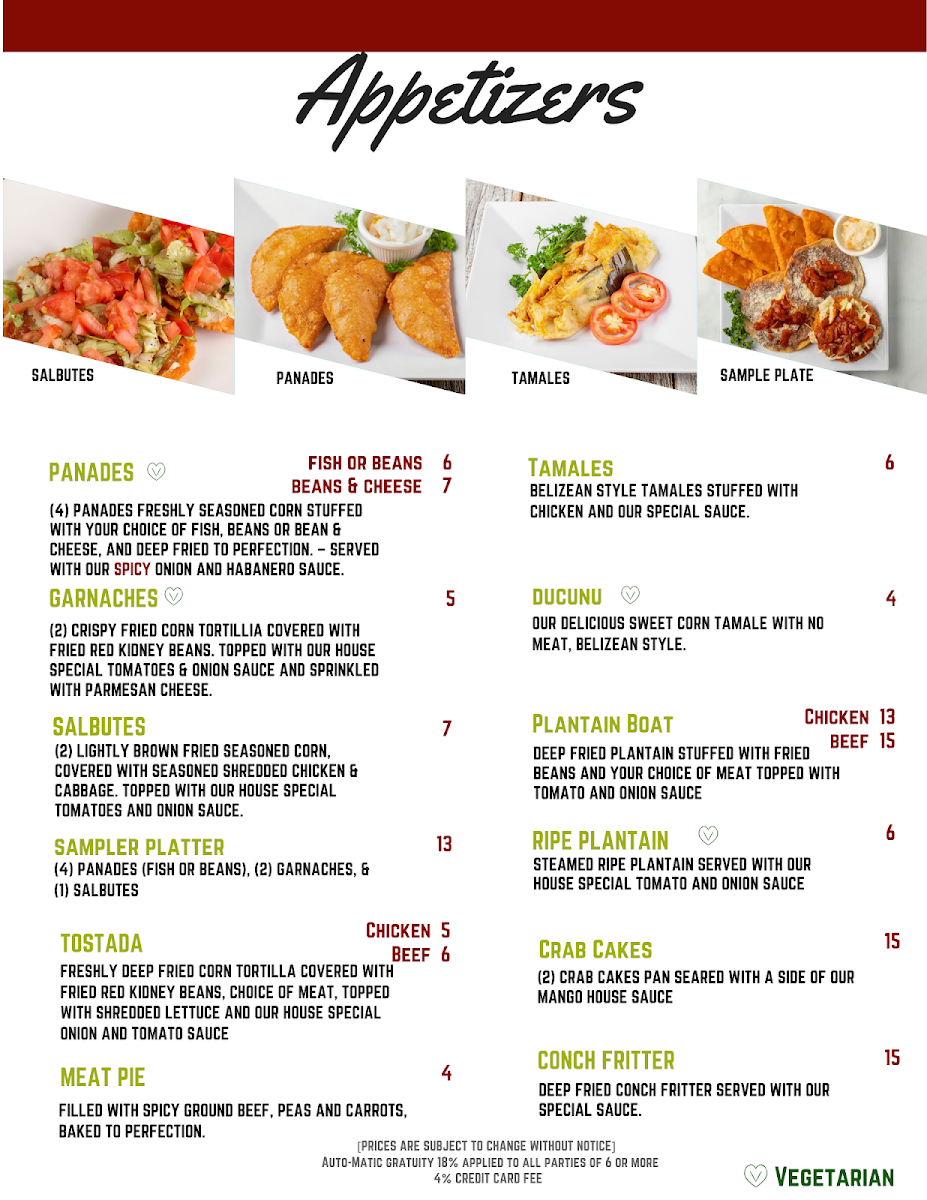 Appetizers

SALBUTES

PANADES

TAMALES

SAMPLE PLATE

PANADES ♡
FISH OR BEANS 6
BEANS & CHEESE 7
(4) PANADES FRESHLY SEASONED CORN STUFFED WITH YOUR CHOICE OF FISH, BEANS OR BEAN & CHEESE, AND DEEP FRIED TO PERFECTION. – SERVED WITH OUR SPICY ONION AND HABANERO SAUCE.

GARNACHES ♡ 5
(2) CRISPY FRIED CORN TORTILLIA COVERED WITH FRIED RED KIDNEY BEANS. TOPPED WITH OUR HOUSE SPECIAL TOMATOES & ONION SAUCE AND SPRINKLED WITH PARMESAN CHEESE.

SALBUTES 7
(2) LIGHTLY BROWN FRIED SEASONED CORN, COVERED WITH SEASONED SHREDDED CHICKEN & CABBAGE. TOPPED WITH OUR HOUSE SPECIAL TOMATOES AND ONION SAUCE.

SAMPLER PLATTER 13
(4) PANADES (FISH OR BEANS), (2) GARNACHES, & (1) SALBUTES

TOSTADA
CHICKEN 5
BEEF 6
FRESHLY DEEP FRIED CORN TORTILLA COVERED WITH FRIED RED KIDNEY BEANS, CHOICE OF MEAT, TOPPED WITH SHREDDED LETTUCE AND OUR HOUSE SPECIAL ONION AND TOMATO SAUCE

MEAT PIE 4
FILLED WITH SPICY GROUND BEEF, PEAS AND CARROTS, BAKED TO PERFECTION.

TAMALES 6
BELIZEAN STYLE TAMALES STUFFED WITH CHICKEN AND OUR SPECIAL SAUCE.

DUCUNU ♡ 4
OUR DELICIOUS SWEET CORN TAMALE WITH NO MEAT, BELIZEAN STYLE.

PLANTAIN BOAT
CHICKEN 13
BEEF 15
DEEP FRIED PLANTAIN STUFFED WITH FRIED BEANS AND YOUR CHOICE OF MEAT TOPPED WITH TOMATO AND ONION SAUCE

RIPE PLANTAIN ♡ 6
STEAMED RIPE PLANTAIN SERVED WITH OUR HOUSE SPECIAL TOMATO AND ONION SAUCE

CRAB CAKES 15
(2) CRAB CAKES PAN SEARED WITH A SIDE OF OUR MANGO HOUSE SAUCE

CONCH FRITTER 15
DEEP FRIED CONCH FRITTER SERVED WITH OUR SPECIAL SAUCE.

[PRICES ARE SUBJECT TO CHANGE WITHOUT NOTICE]
AUTO-MATIC GRATUITY 18% APPLIED TO ALL PARTIES OF 6 OR MORE
4% CREDIT CARD FEE

♡ VEGETARIAN